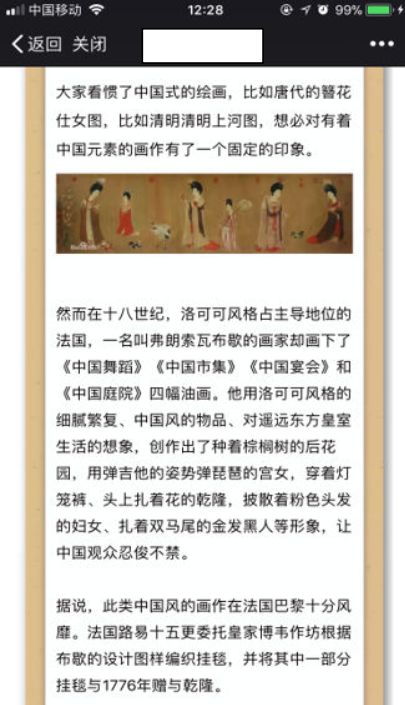 中国移动 12:28 99%

返回 关闭

大家看惯了中国式的绘画，比如唐代的簪花仕女图，比如清明清明上河图，想必对有着中国元素的画作有了一个固定的印象。

然而在十八世纪，洛可可风格占主导地位的法国，一名叫弗朗索瓦布歇的画家却画下了《中国舞蹈》《中国市集》《中国宴会》和《中国庭院》四幅油画。他用洛可可风格的细腻繁复、中国风的物品、对遥远东方皇室生活的想象，创作出了种着棕榈树的后花园，用弹吉他的姿势弹琵琶的宫女，穿着灯笼裤、头上扎着花的乾隆，披散着粉色头发的妇女、扎着双马尾的金发黑人等形象，让中国观众忍俊不禁。

据说，此类中国风的画作在法国巴黎十分风靡。法国路易十五更委托皇家博韦作坊根据布歇的设计图样编织挂毯，并将其中一部分挂毯与1776年赠与乾隆。